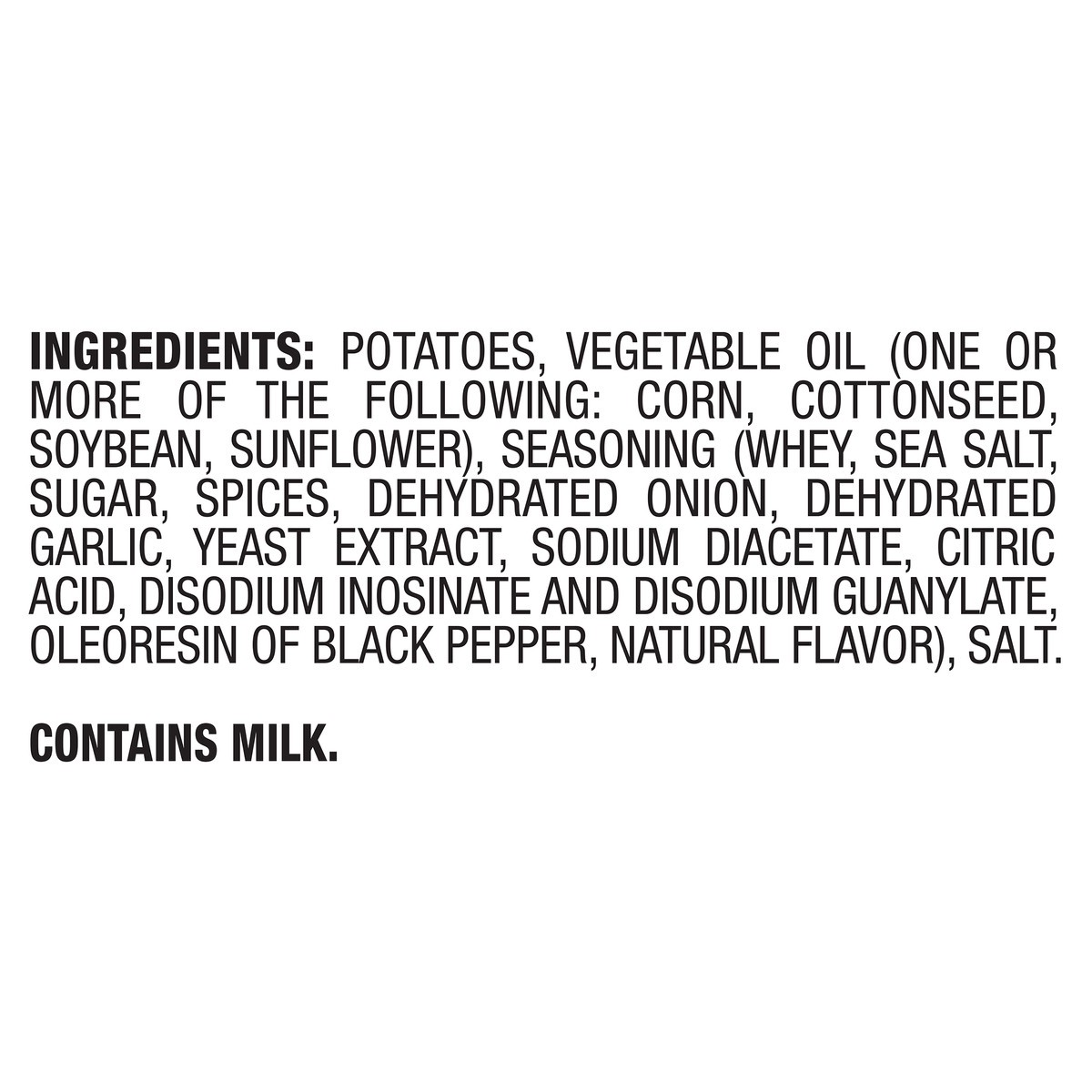 INGREDIENTS: POTATOES, VEGETABLE OIL (ONE OR MORE OF THE FOLLOWING: CORN, COTTONSEED, SOYBEAN, SUNFLOWER), SEASONING (WHEY, SEA SALT, SUGAR, SPICES, DEHYDRATED ONION, DEHYDRATED GARLIC, YEAST EXTRACT, SODIUM DIACETATE, CITRIC ACID, DISODIUM INOSINATE AND DISODIUM GUANYLATE, OLEORESIN OF BLACK PEPPER, NATURAL FLAVOR), SALT.

CONTAINS MILK.